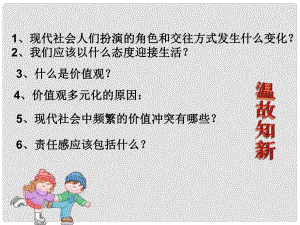 1、现代社会人们扮演的角色和交往方式发生什么变化？
2、我们应该以什么态度迎接生活？
3、什么是价值观？
4、价值观多元化的原因：
5、现代社会中频繁的价值冲突有哪些？
6、责任感应该包括什么？

温故知新